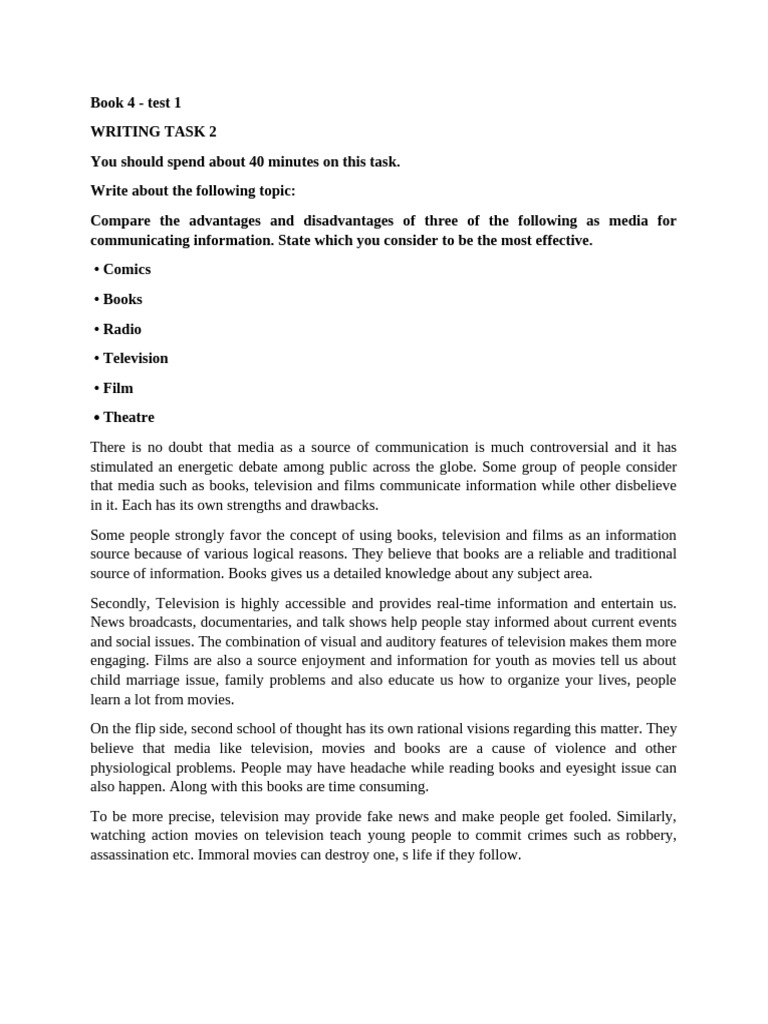 Book 4 - test 1

WRITING TASK 2

You should spend about 40 minutes on this task.

Write about the following topic:

Compare the advantages and disadvantages of three of the following as media for communicating information. State which you consider to be the most effective.

• Comics

• Books

• Radio

• Television

• Film

• Theatre

There is no doubt that media as a source of communication is much controversial and it has stimulated an energetic debate among public across the globe. Some group of people consider that media such as books, television and films communicate information while other disbelieve in it. Each has its own strengths and drawbacks.

Some people strongly favor the concept of using books, television and films as an information source because of various logical reasons. They believe that books are a reliable and traditional source of information. Books gives us a detailed knowledge about any subject area.

Secondly, Television is highly accessible and provides real-time information and entertain us. News broadcasts, documentaries, and talk shows help people stay informed about current events and social issues. The combination of visual and auditory features of television makes them more engaging. Films are also a source enjoyment and information for youth as movies tell us about child marriage issue, family problems and also educate us how to organize your lives, people learn a lot from movies.

On the flip side, second school of thought has its own rational visions regarding this matter. They believe that media like television, movies and books are a cause of violence and other physiological problems. People may have headache while reading books and eyesight issue can also happen. Along with this books are time consuming.

To be more precise, television may provide fake news and make people get fooled. Similarly, watching action movies on television teach young people to commit crimes such as robbery, assassination etc. Immoral movies can destroy one, s life if they follow.